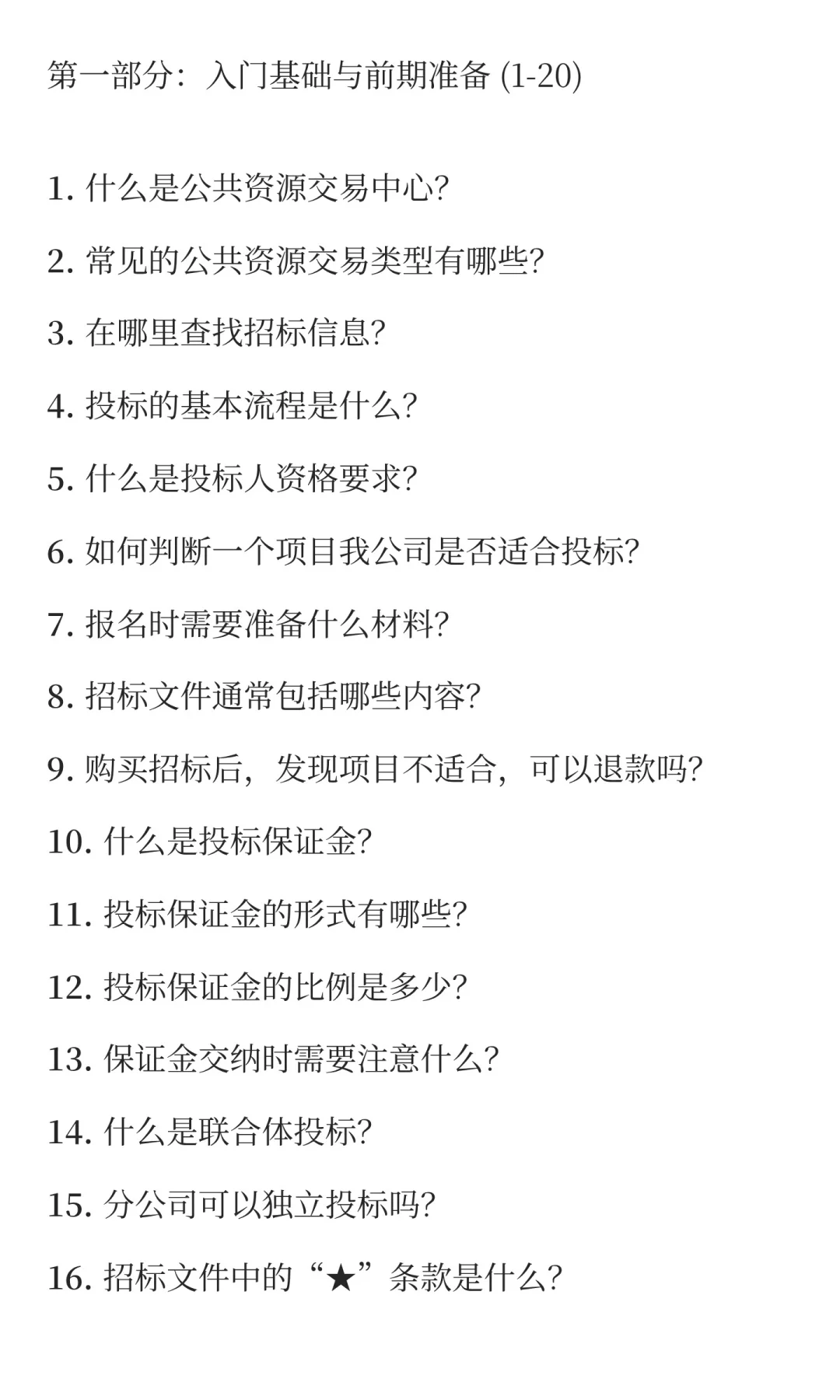 第一部分：入门基础与前期准备 (1-20)

1. 什么是公共资源交易中心?

2. 常见的公共资源交易类型有哪些?

3. 在哪里查找招标信息?

4. 投标的基本流程是什么?

5. 什么是投标人资格要求?

6. 如何判断一个项目我公司是否适合投标?

7. 报名时需要准备什么材料?

8. 招标文件通常包括哪些内容?

9. 购买招标后，发现项目不适合，可以退款吗?

10. 什么是投标保证金?

11. 投标保证金的形式有哪些?

12. 投标保证金的比例是多少?

13. 保证金交纳时需要注意什么?

14. 什么是联合体投标?

15. 分公司可以独立投标吗?

16. 招标文件中的“★”条款是什么?